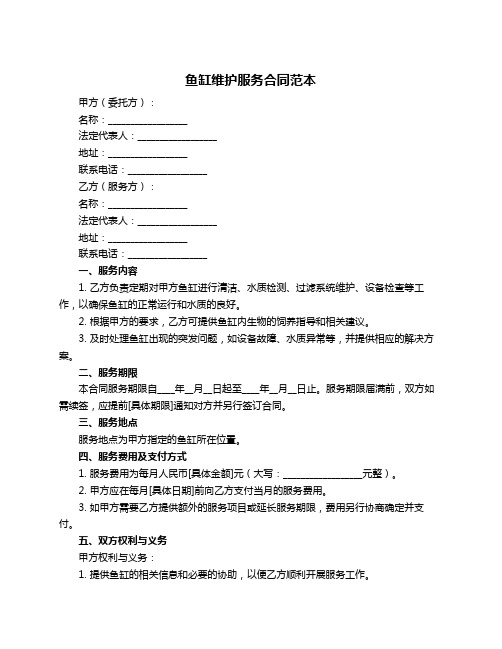 鱼缸维护服务合同范本

甲方（委托方）：

名称：________________

法定代表人：________________

地址：________________

联系电话：________________

乙方（服务方）：

名称：________________

法定代表人：________________

地址：________________

联系电话：________________

一、服务内容

1. 乙方负责定期对甲方鱼缸进行清洁、水质检测、过滤系统维护、设备检查等工作，以确保鱼缸的正常运行和水质的良好。

2. 根据甲方的要求，乙方可提供鱼缸内生物的饲养指导和相关建议。

3. 及时处理鱼缸出现的突发问题，如设备故障、水质异常等，并提供相应的解决方案。

二、服务期限

本合同服务期限自____年__月__日起至____年__月__日止。服务期限届满前，双方如需续签，应提前[具体期限]通知对方并另行签订合同。

三、服务地点

服务地点为甲方指定的鱼缸所在位置。

四、服务费用及支付方式

1. 服务费用为每月人民币[具体金额]元（大写：________________元整）。

2. 甲方应在每月[具体日期]前向乙方支付当月的服务费用。

3. 如甲方需要乙方提供额外的服务项目或延长服务期限，费用另行协商确定并支付。

五、双方权利与义务

甲方权利与义务：

1. 提供鱼缸的相关信息和必要的协助，以便乙方顺利开展服务工作。